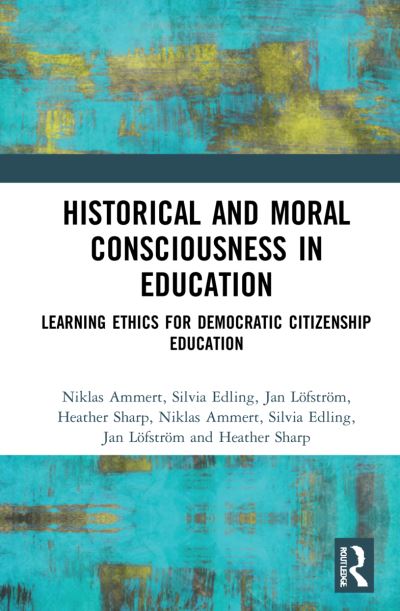 HISTORICAL AND MORAL CONSCIOUSNESS IN EDUCATION

LEARNING ETHICS FOR DEMOCRATIC CITIZENSHIP EDUCATION

Niklas Ammert, Silvia Edling, Jan Löfström, Heather Sharp, Niklas Ammert, Silvia Edling, Jan Löfström and Heather Sharp

ROUTLEDGE